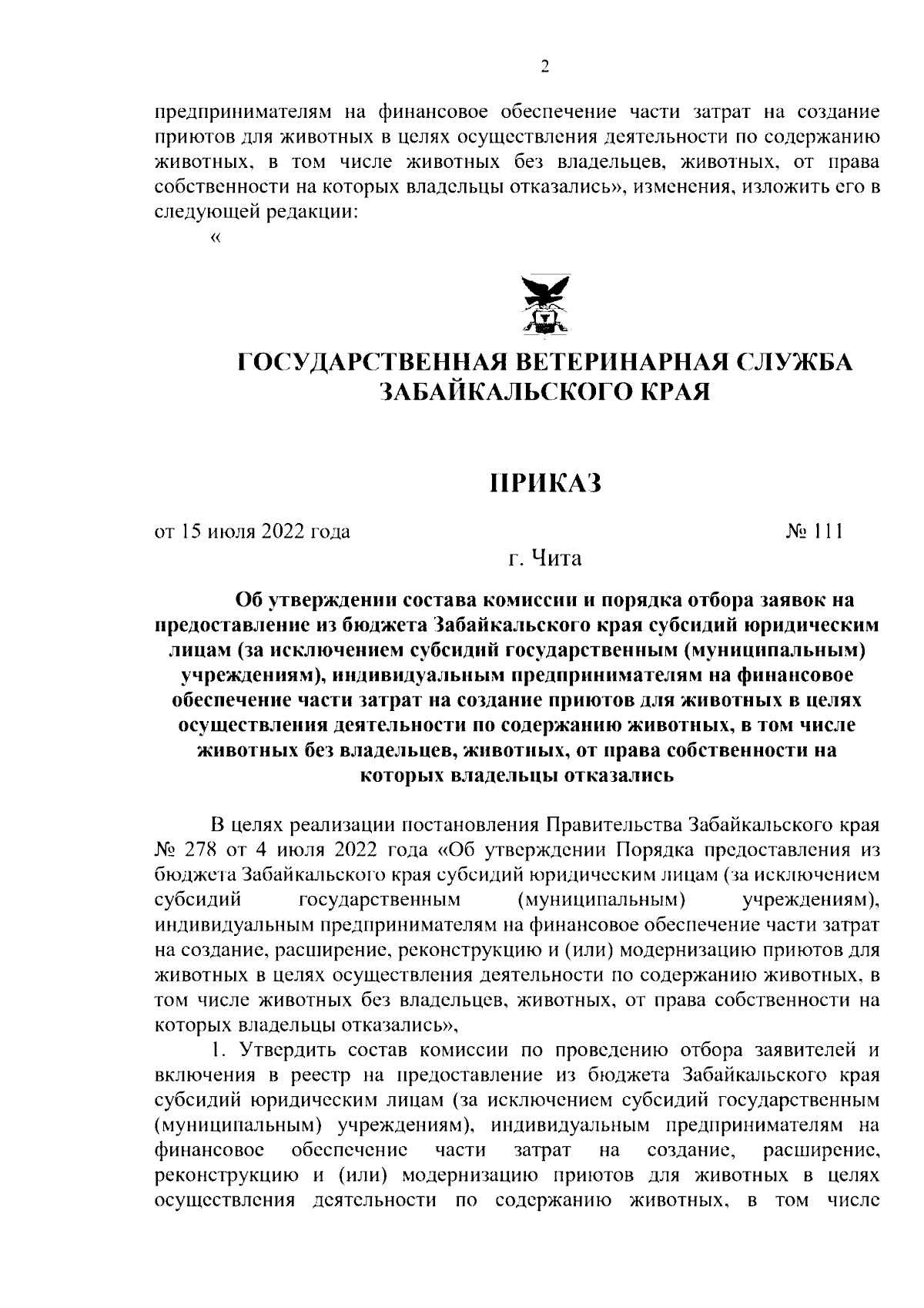 2

предпринимателям на финансовое обеспечение части затрат на создание приютов для животных в целях осуществления деятельности по содержанию животных, в том числе животных без владельцев, животных, от права собственности на которых владельцы отказались», изменения, изложить его в следующей редакции:

«

ГОСУДАРСТВЕННАЯ ВЕТЕРИНАРНАЯ СЛУЖБА ЗАБАЙКАЛЬСКОГО КРАЯ

ПРИКАЗ

от 15 июля 2022 года № 111

г. Чита

Об утверждении состава комиссии и порядка отбора заявок на предоставление из бюджета Забайкальского края субсидий юридическим лицам (за исключением субсидий государственным (муниципальным) учреждениям), индивидуальным предпринимателям на финансовое обеспечение части затрат на создание приютов для животных в целях осуществления деятельности по содержанию животных, в том числе животных без владельцев, животных, от права собственности на которых владельцы отказались

В целях реализации постановления Правительства Забайкальского края № 278 от 4 июля 2022 года «Об утверждении Порядка предоставления из бюджета Забайкальского края субсидий юридическим лицам (за исключением субсидий государственным (муниципальным) учреждениям), индивидуальным предпринимателям на финансовое обеспечение части затрат на создание, расширение, реконструкцию и (или) модернизацию приютов для животных в целях осуществления деятельности по содержанию животных, в том числе животных без владельцев, животных, от права собственности на которых владельцы отказались»,

1. Утвердить состав комиссии по проведению отбора заявителей и включения в реестр на предоставление из бюджета Забайкальского края субсидий юридическим лицам (за исключением субсидий государственным (муниципальным) учреждениям), индивидуальным предпринимателям на финансовое обеспечение части затрат на создание, расширение, реконструкцию и (или) модернизацию приютов для животных в целях осуществления деятельности по содержанию животных, в том числе